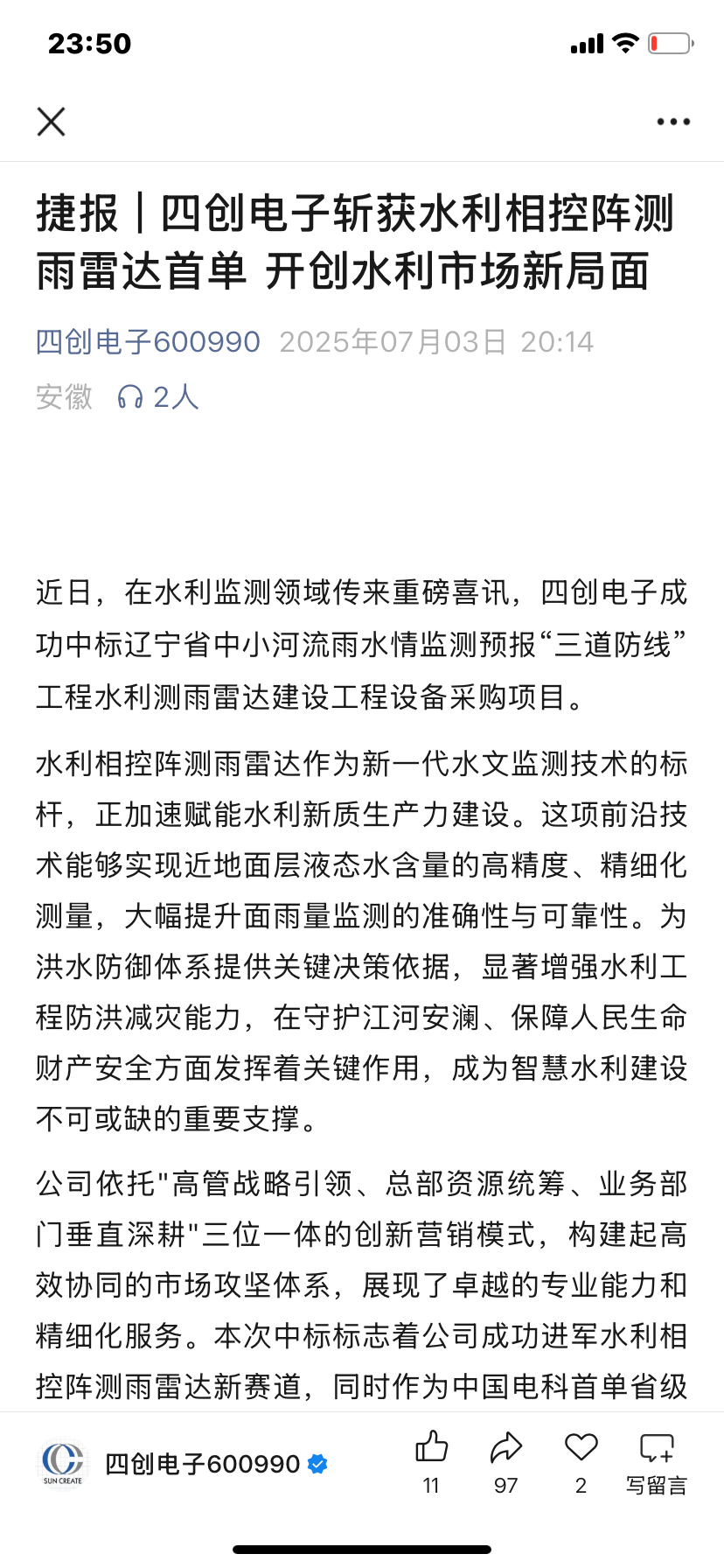 23:50

捷报｜四创电子斩获水利相控阵测雨雷达首单 开创水利市场新局面

四创电子600990 2025年07月03日 20:14

安徽 2人

近日，在水利监测领域传来重磅喜讯，四创电子成功中标辽宁省中小河流雨水情监测预报“三道防线”工程水利测雨雷达建设工程设备采购项目。

水利相控阵测雨雷达作为新一代水文监测技术的标杆，正加速赋能水利新质生产力建设。这项前沿技术能够实现近地面层液态水含量的高精度、精细化测量，大幅提升面雨量监测的准确性与可靠性。为洪水防御体系提供关键决策依据，显著增强水利工程防洪减灾能力，在守护江河安澜、保障人民生命财产安全方面发挥着关键作用，成为智慧水利建设不可或缺的重要支撑。

公司依托"高管战略引领、总部资源统筹、业务部门垂直深耕"三位一体的创新营销模式，构建起高效协同的市场攻坚体系，展现了卓越的专业能力和精细化服务。本次中标标志着公司成功进军水利相控阵测雨雷达新赛道，同时作为中国电科首单省级

SUN CREATE 四创电子600990 11 97 2 写留言